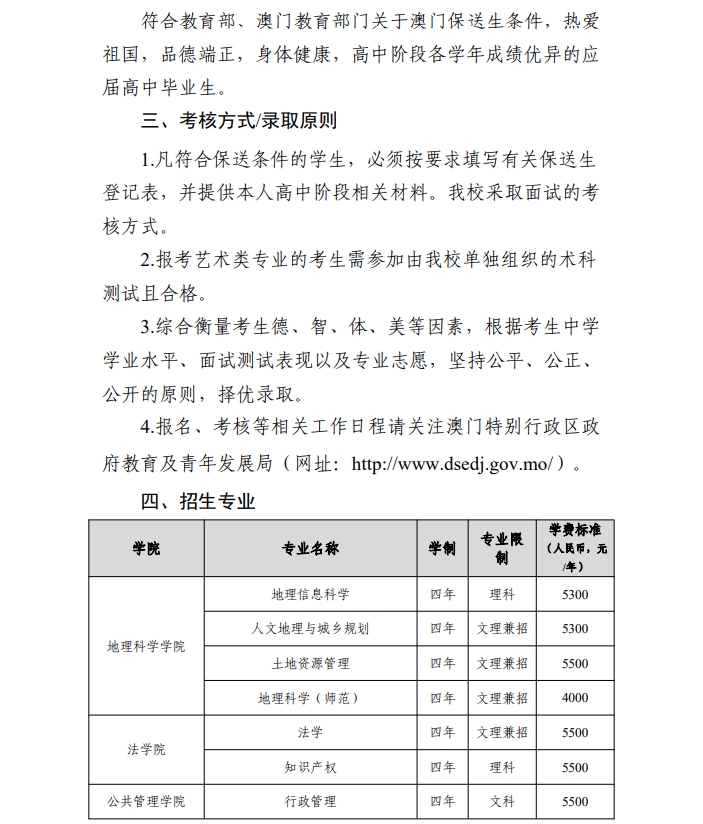 符合教育部、澳门教育部门关于澳门保送生条件，热爱祖国，品德端正，身体健康，高中阶段各学年成绩优异的应届高中毕业生。

三、考核方式/录取原则

1.凡符合保送条件的学生，必须按要求填写有关保送生登记表，并提供本人高中阶段相关材料。我校采取面试的考核方式。

2.报考艺术类专业的考生需参加由我校单独组织的术科测试且合格。

3.综合衡量考生德、智、体、美等因素，根据考生中学学业水平、面试测试表现以及专业志愿，坚持公平、公正、公开的原则，择优录取。

4.报名、考核等相关工作日程请关注澳门特别行政区政府教育及青年发展局（网址：http://www.dsedj.gov.mo/）。

四、招生专业

| 学院 | 专业名称 | 学制 | 专业限制 | 学费标准（人民币，元/年） |
|---|---|---|---|---|
| 地理科学学院 | 地理信息科学 | 四年 | 理科 | 5300 |
|  | 人文地理与城乡规划 | 四年 | 文理兼招 | 5300 |
|  | 土地资源管理 | 四年 | 文理兼招 | 5500 |
|  | 地理科学（师范） | 四年 | 文理兼招 | 4000 |
| 法学院 | 法学 | 四年 | 文理兼招 | 5500 |
|  | 知识产权 | 四年 | 理科 | 5500 |
| 公共管理学院 | 行政管理 | 四年 | 文科 | 5500 |